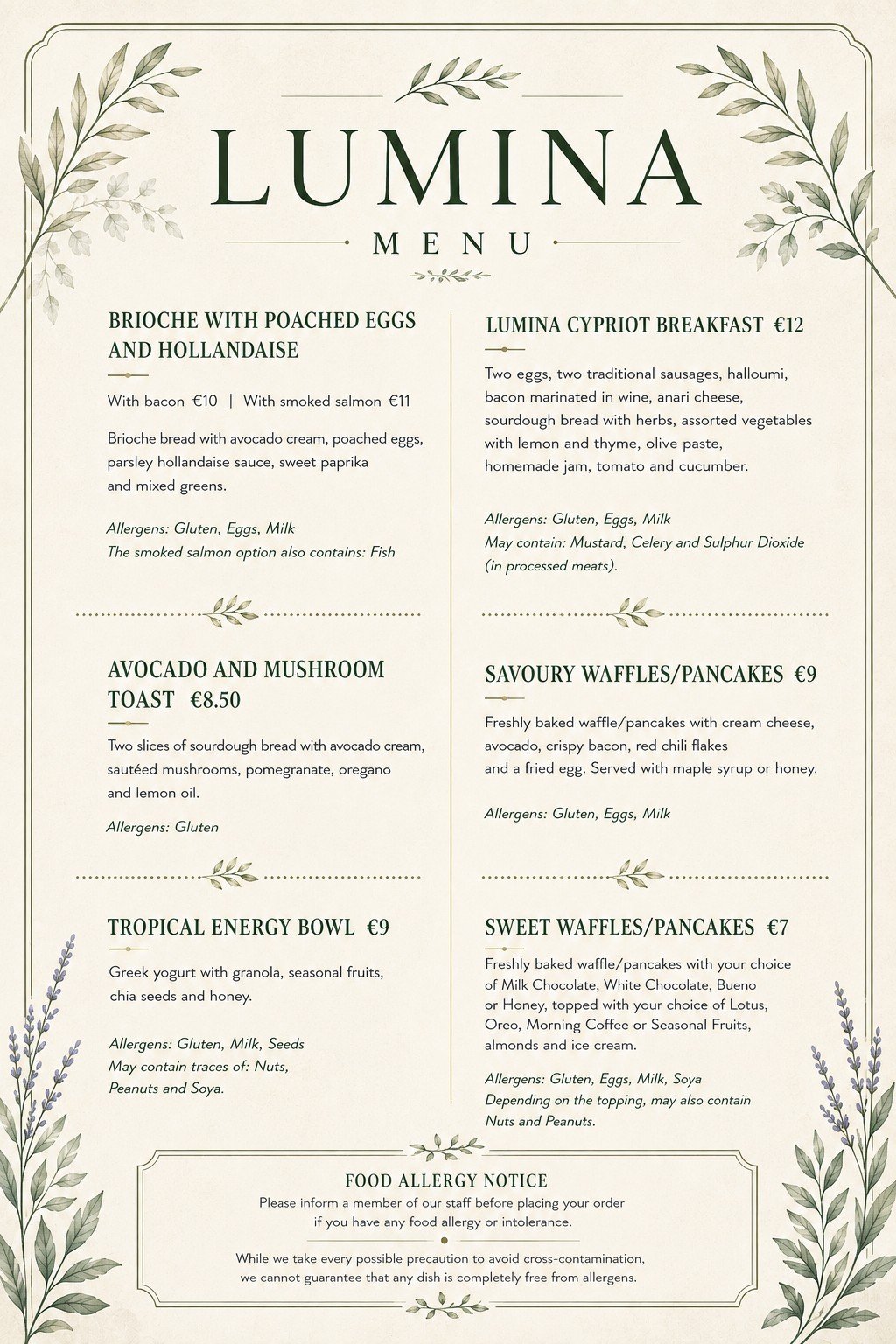 LUMINA

MENU

BRIOCHE WITH POACHED EGGS AND HOLLANDAISE

With bacon €10 | With smoked salmon €11

Brioche bread with avocado cream, poached eggs, parsley hollandaise sauce, sweet paprika and mixed greens.

Allergens: Gluten, Eggs, Milk
The smoked salmon option also contains: Fish

AVOCADO AND MUSHROOM TOAST €8.50

Two slices of sourdough bread with avocado cream, sautéed mushrooms, pomegranate, oregano and lemon oil.

Allergens: Gluten

TROPICAL ENERGY BOWL €9

Greek yogurt with granola, seasonal fruits, chia seeds and honey.

Allergens: Gluten, Milk, Seeds
May contain traces of: Nuts, Peanuts and Soya.

LUMINA CYPRIOT BREAKFAST €12

Two eggs, two traditional sausages, halloumi, bacon marinated in wine, anari cheese, sourdough bread with herbs, assorted vegetables with lemon and thyme, olive paste, homemade jam, tomato and cucumber.

Allergens: Gluten, Eggs, Milk
May contain: Mustard, Celery and Sulphur Dioxide (in processed meats).

SAVOURY WAFFLES/PANCAKES €9

Freshly baked waffle/pancakes with cream cheese, avocado, crispy bacon, red chili flakes and a fried egg. Served with maple syrup or honey.

Allergens: Gluten, Eggs, Milk

SWEET WAFFLES/PANCAKES €7

Freshly baked waffle/pancakes with your choice of Milk Chocolate, White Chocolate, Bueno or Honey, topped with your choice of Lotus, Oreo, Morning Coffee or Seasonal Fruits, almonds and ice cream.

Allergens: Gluten, Eggs, Milk, Soya
Depending on the topping, may also contain Nuts and Peanuts.

FOOD ALLERGY NOTICE
Please inform a member of our staff before placing your order if you have any food allergy or intolerance.

While we take every possible precaution to avoid cross-contamination, we cannot guarantee that any dish is completely free from allergens.